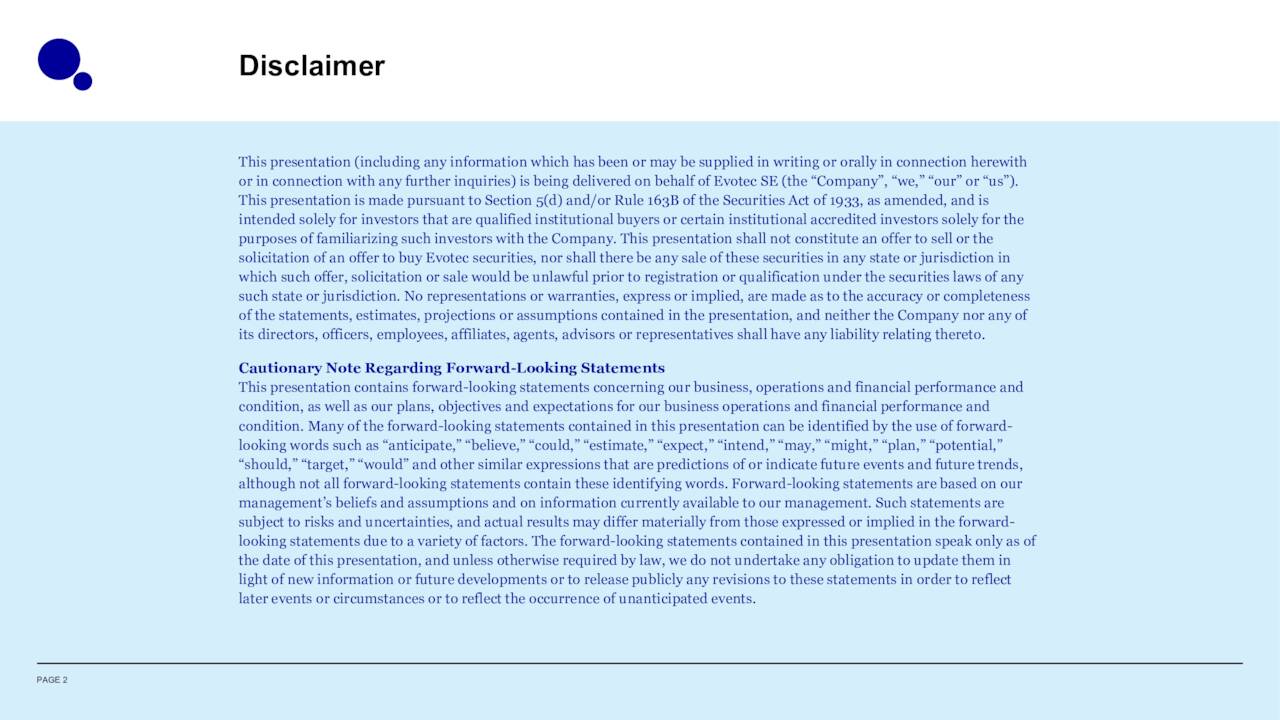 Disclaimer

This presentation (including any information which has been or may be supplied in writing or orally in connection herewith or in connection with any further inquiries) is being delivered on behalf of Evotec SE (the “Company”, “we,” “our” or “us”). This presentation is made pursuant to Section 5(d) and/or Rule 163B of the Securities Act of 1933, as amended, and is intended solely for investors that are qualified institutional buyers or certain institutional accredited investors solely for the purposes of familiarizing such investors with the Company. This presentation shall not constitute an offer to sell or the solicitation of an offer to buy Evotec securities, nor shall there be any sale of these securities in any state or jurisdiction in which such offer, solicitation or sale would be unlawful prior to registration or qualification under the securities laws of any such state or jurisdiction. No representations or warranties, express or implied, are made as to the accuracy or completeness of the statements, estimates, projections or assumptions contained in the presentation, and neither the Company nor any of its directors, officers, employees, affiliates, agents, advisors or representatives shall have any liability relating thereto.

Cautionary Note Regarding Forward-Looking Statements
This presentation contains forward-looking statements concerning our business, operations and financial performance and condition, as well as our plans, objectives and expectations for our business operations and financial performance and condition. Many of the forward-looking statements contained in this presentation can be identified by the use of forward-looking words such as “anticipate,” “believe,” “could,” “estimate,” “expect,” “intend,” “may,” “might,” “plan,” “potential,” “should,” “target,” “would” and other similar expressions that are predictions of or indicate future events and future trends, although not all forward-looking statements contain these identifying words. Forward-looking statements are based on our management’s beliefs and assumptions and on information currently available to our management. Such statements are subject to risks and uncertainties, and actual results may differ materially from those expressed or implied in the forward-looking statements due to a variety of factors. The forward-looking statements contained in this presentation speak only as of the date of this presentation, and unless otherwise required by law, we do not undertake any obligation to update them in light of new information or future developments or to release publicly any revisions to these statements in order to reflect later events or circumstances or to reflect the occurrence of unanticipated events.

PAGE 2